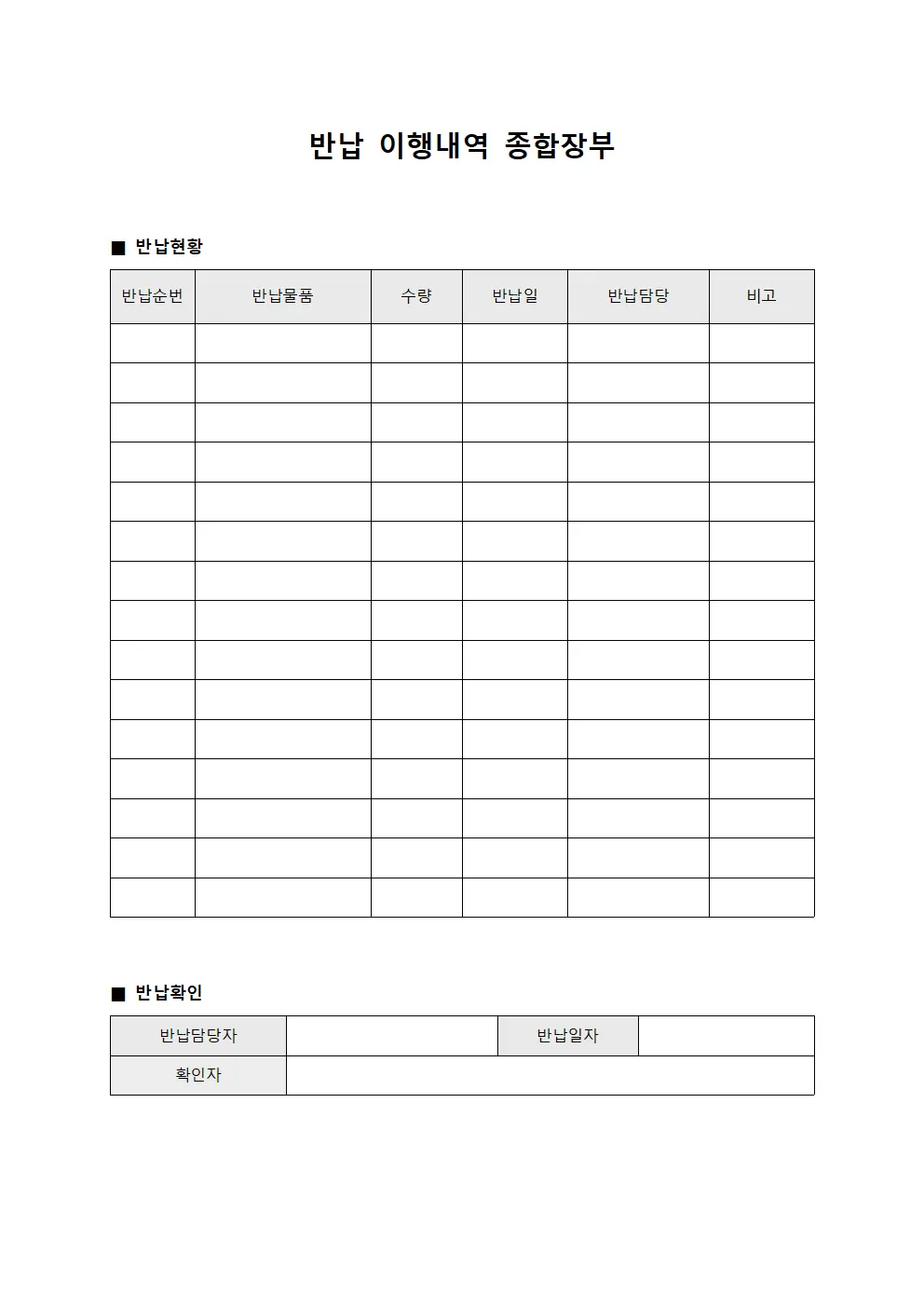 반납 이행내역 종합장부

■ 반납현황

| 반납순번 | 반납물품 | 수량 | 반납일 | 반납담당 | 비고 |
|---|---|---|---|---|---|
| | | | | | |
| | | | | | |
| | | | | | |
| | | | | | |
| | | | | | |
| | | | | | |
| | | | | | |
| | | | | | |
| | | | | | |
| | | | | | |
| | | | | | |
| | | | | | |
| | | | | | |
| | | | | | |
| | | | | | |

■ 반납확인

| 반납담당자 | | 반납일자 | |
|---|---|---|---|
| 확인자 | | | |